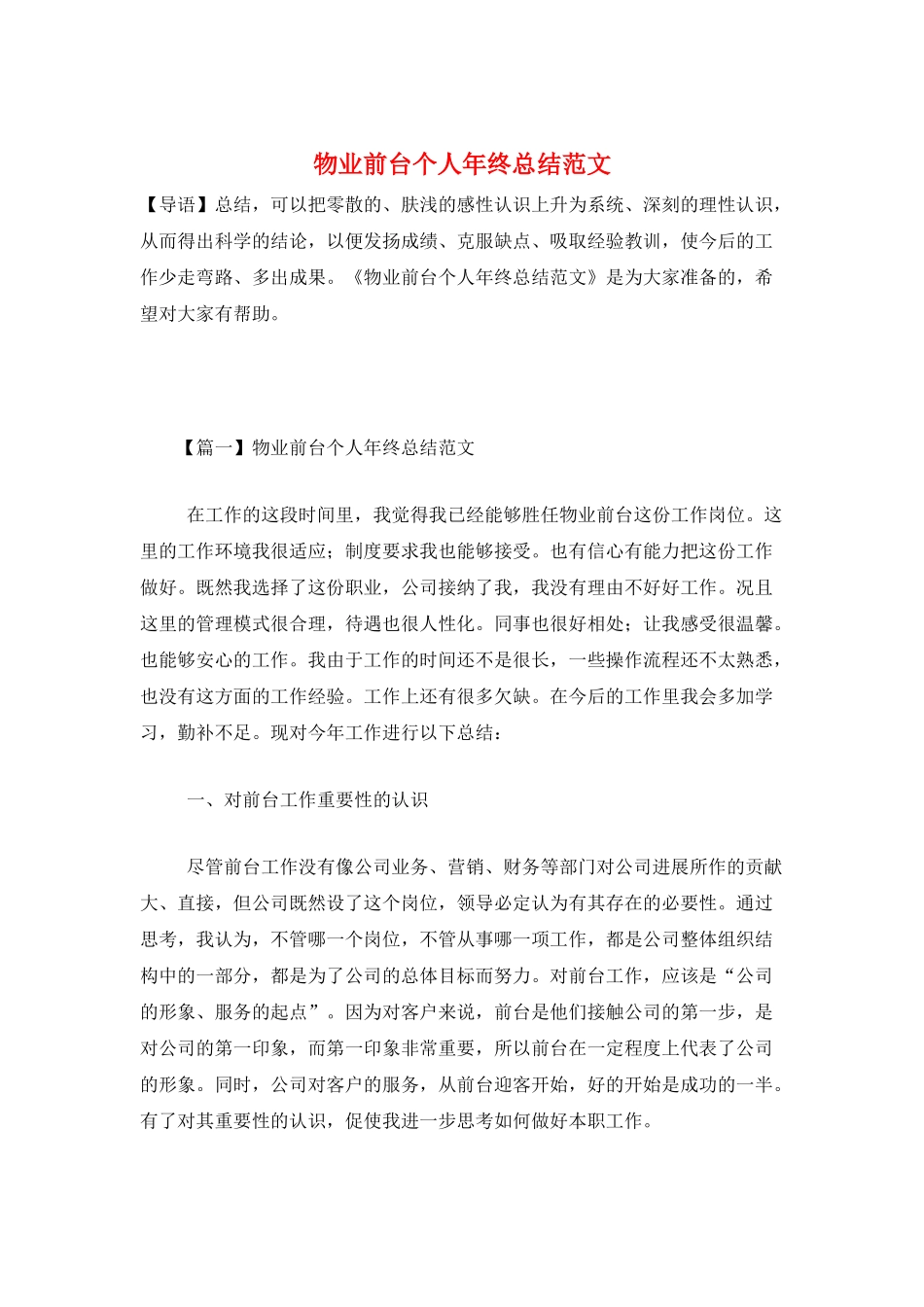 物业前台个人年终总结范文

【导语】总结，可以把零散的、肤浅的感性认识上升为系统、深刻的理性认识，从而得出科学的结论，以便发扬成绩、克服缺点、吸取经验教训，使今后的工作少走弯路、多出成果。《物业前台个人年终总结范文》是为大家准备的，希望对大家有帮助。

【篇一】物业前台个人年终总结范文

在工作的这段时间里，我觉得我已经能够胜任物业前台这份工作岗位。这里的工作环境我很适应；制度要求我也能够接受。也有信心有能力把这份工作做好。既然我选择了这份职业，公司接纳了我，我没有理由不好好工作。况且这里的管理模式很合理，待遇也很人性化。同事也很好相处；让我感受很温馨。也能够安心的工作。我由于工作的时间还不是很长，一些操作流程还不太熟悉，也没有这方面的工作经验。工作上还有很多欠缺。在今后的工作里我会多加学习，勤补不足。现对今年工作进行以下总结：

一、对前台工作重要性的认识

尽管前台工作没有像公司业务、营销、财务等部门对公司进展所作的贡献大、直接，但公司既然设了这个岗位，领导必定认为有其存在的必要性。通过思考，我认为，不管哪一个岗位，不管从事哪一项工作，都是公司整体组织结构中的一部分，都是为了公司的总体目标而努力。对前台工作，应该是“公司的形象、服务的起点”。因为对客户来说，前台是他们接触公司的第一步，是对公司的第一印象，而第一印象非常重要，所以前台在一定程度上代表了公司的形象。同时，公司对客户的服务，从前台迎客开始，好的开始是成功的一半。有了对其重要性的认识，促使我进一步思考如何做好本职工作。